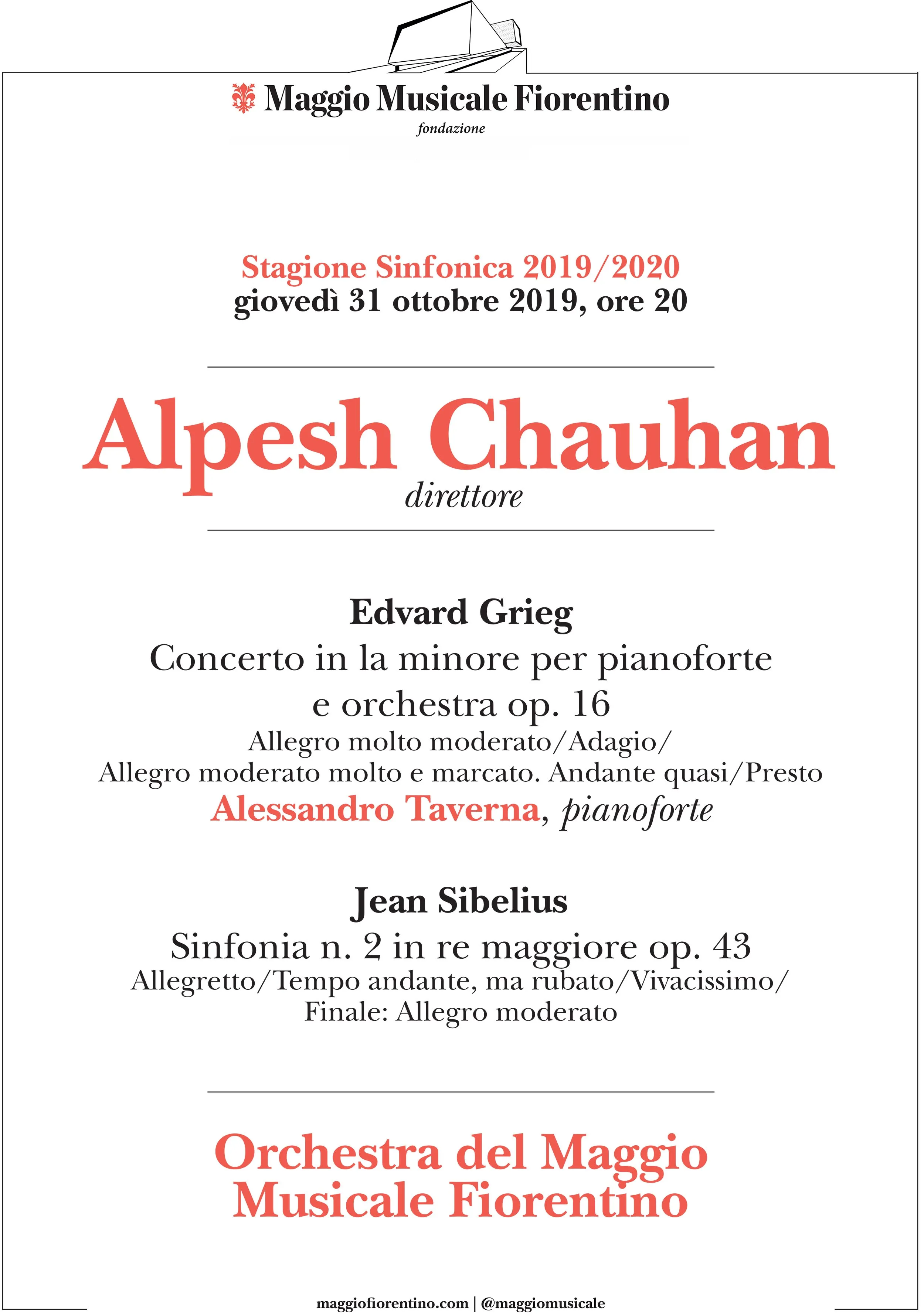 Maggio Musicale Fiorentino
fondazione

Stagione Sinfonica 2019/2020
giovedì 31 ottobre 2019, ore 20

Alpesh Chauhan
direttore

Edvard Grieg
Concerto in la minore per pianoforte e orchestra op. 16
Allegro molto moderato/Adagio/
Allegro moderato molto e marcato. Andante quasi/Presto
Alessandro Taverna, pianoforte

Jean Sibelius
Sinfonia n. 2 in re maggiore op. 43
Allegretto/Tempo andante, ma rubato/Vivacissimo/
Finale: Allegro moderato

Orchestra del Maggio Musicale Fiorentino

maggiofiorentino.com | @maggiomusicale